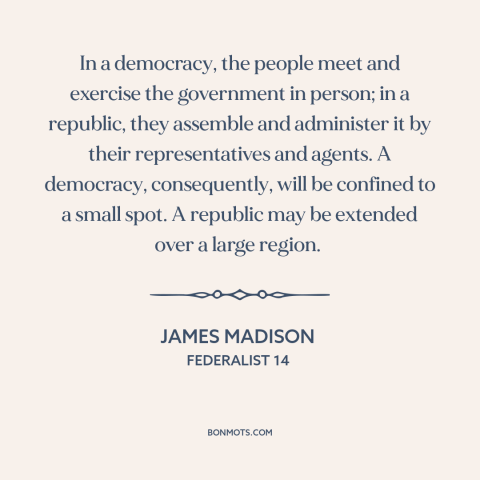 In a democracy, the people meet and exercise the government in person; in a republic, they assemble and administer it by their representatives and agents. A democracy, consequently, will be confined to a small spot. A republic may be extended over a large region.

JAMES MADISON
FEDERALIST 14

BONMOTS.COM